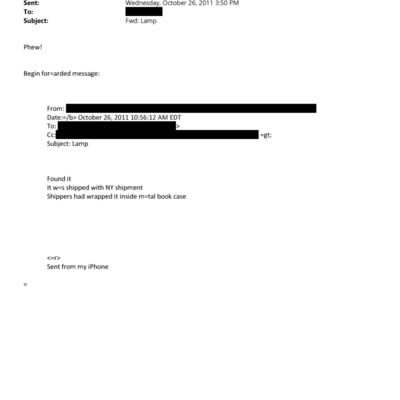 Sent: Wednesday, October 26, 2011 3:50 PM
To:
Subject: Fwd: Lamp

Phew!

Begin for=arded message:

From:
Date:=/b> October 26, 2011 10:56:12 AM EDT
To: >
Cc: =gt;
Subject: Lamp

Found it
It w=s shipped with NY shipment
Shippers had wrapped it inside m=tal book case

<=r>
Sent from my iPhone

=